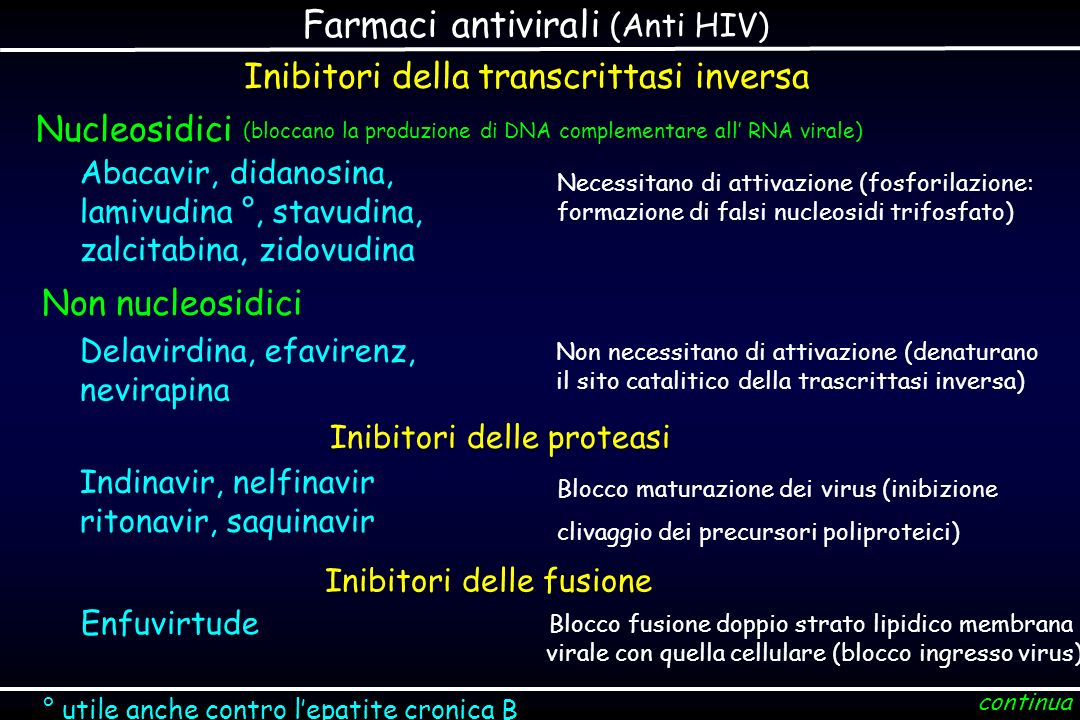 Farmaci antivirali (Anti HIV)

Inibitori della transcrittasi inversa

Nucleosidici (bloccano la produzione di DNA complementare all' RNA virale)

Abacavir, didanosina, lamivudina °, stavudina, zalcitabina, zidovudina

Necessitano di attivazione (fosforilazione: formazione di falsi nucleosidi trifosfato)

Non nucleosidici

Delavirdina, efavirenz, nevirapina

Non necessitano di attivazione (denaturano il sito catalitico della trascrittasi inversa)

Inibitori delle proteasi

Indinavir, nelfinavir ritonavir, saquinavir

Blocco maturazione dei virus (inibizione clivaggio dei precursori poliproteici)

Inibitori delle fusione

Enfuvirtude

Blocco fusione doppio strato lipidico membrana virale con quella cellulare (blocco ingresso virus)

° utile anche contro l'epatite cronica B

continua